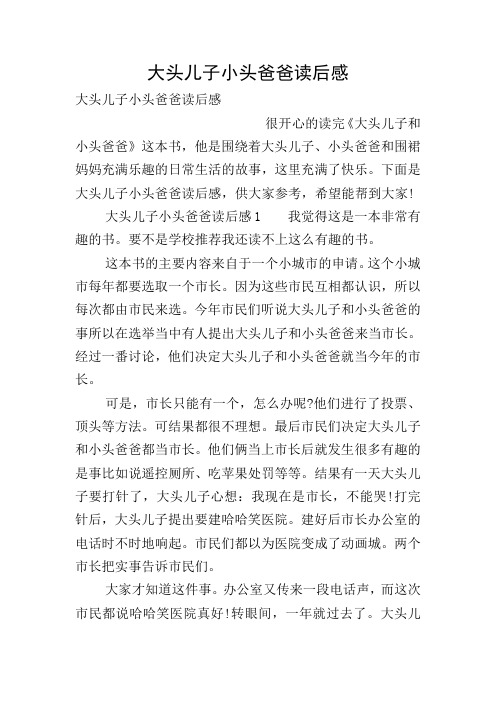 大头儿子小头爸爸读后感

大头儿子小头爸爸读后感

很开心的读完《大头儿子和小头爸爸》这本书，他是围绕着大头儿子、小头爸爸和围裙妈妈充满乐趣的日常生活的故事，这里充满了快乐。下面是大头儿子小头爸爸读后感，供大家参考，希望能帮到大家!

大头儿子小头爸爸读后感1　　我觉得这是一本非常有趣的书。要不是学校推荐我还读不上这么有趣的书。

这本书的主要内容来自于一个小城市的申请。这个小城市每年都要选取一个市长。因为这些市民互相都认识，所以每次都由市民来选。今年市民们听说大头儿子和小头爸爸的事所以在选举当中有人提出大头儿子和小头爸爸来当市长。经过一番讨论，他们决定大头儿子和小头爸爸就当今年的市长。

可是，市长只能有一个，怎么办呢?他们进行了投票、顶头等方法。可结果都很不理想。最后市民们决定大头儿子和小头爸爸都当市长。他们俩当上市长后就发生很多有趣的是事比如说遥控厕所、吃苹果处罚等等。结果有一天大头儿子要打针了，大头儿子心想：我现在是市长，不能哭!打完针后，大头儿子提出要建哈哈笑医院。建好后市长办公室的电话时不时地响起。市民们都以为医院变成了动画城。两个市长把实事告诉市民们。

大家才知道这件事。办公室又传来一段电话声，而这次市民都说哈哈笑医院真好!转眼间，一年就过去了。大头儿